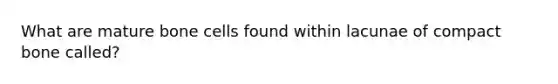 What are mature bone cells found within lacunae of compact bone called?